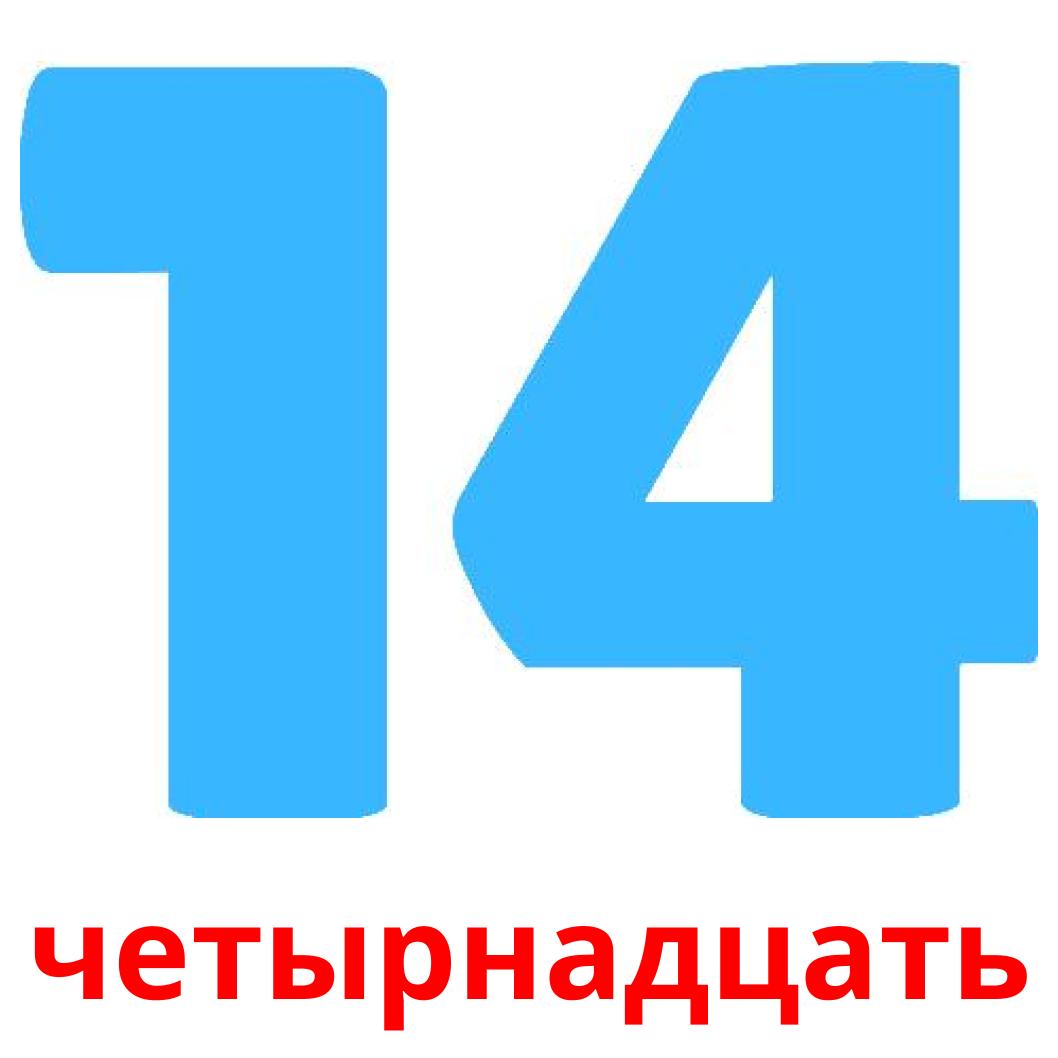 14

четырнадцать